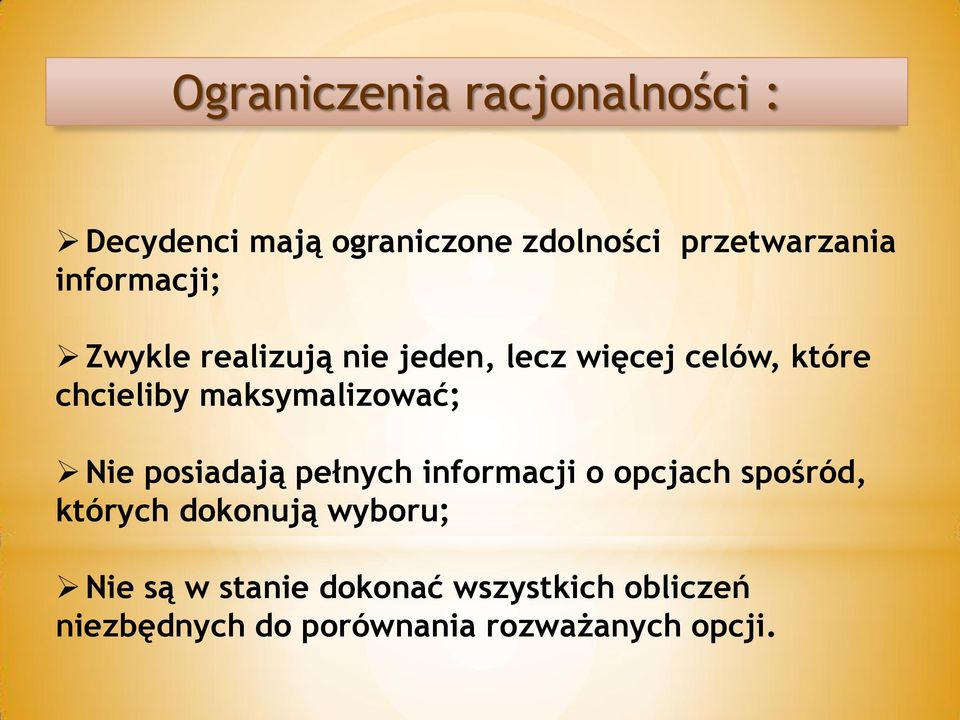 Ograniczenia racjonalności :

➢ Decydenci mają ograniczone zdolności przetwarzania informacji;

➢ Zwykle realizują nie jeden, lecz więcej celów, które chcieliby maksymalizować;

➢ Nie posiadają pełnych informacji o opcjach spośród, których dokonują wyboru;

➢ Nie są w stanie dokonać wszystkich obliczeń niezbędnych do porównania rozważanych opcji.